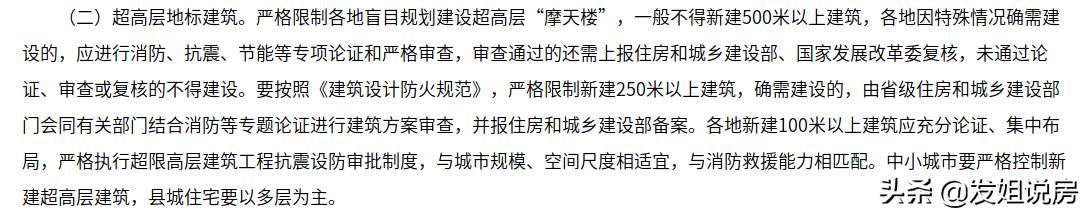 （二）超高层地标建筑。严格限制各地盲目规划建设超高层“摩天楼”，一般不得新建500米以上建筑，各地因特殊情况确需建设的，应进行消防、抗震、节能等专项论证和严格审查，审查通过的还需上报住房和城乡建设部、国家发展改革委复核，未通过论证、审查或复核的不得建设。要按照《建筑设计防火规范》，严格限制新建250米以上建筑，确需建设的，由省级住房和城乡建设部门会同有关部门结合消防等专题论证进行建筑方案审查，并报住房和城乡建设部备案。各地新建100米以上建筑应充分论证、集中布局，严格执行超限高层建筑工程抗震设防审批制度，与城市规模、空间尺度相适宜，与消防救援能力相匹配。中小城市要严格控制新建超高层建筑，县城住宅要以多层为主。

头条 @发姐说房